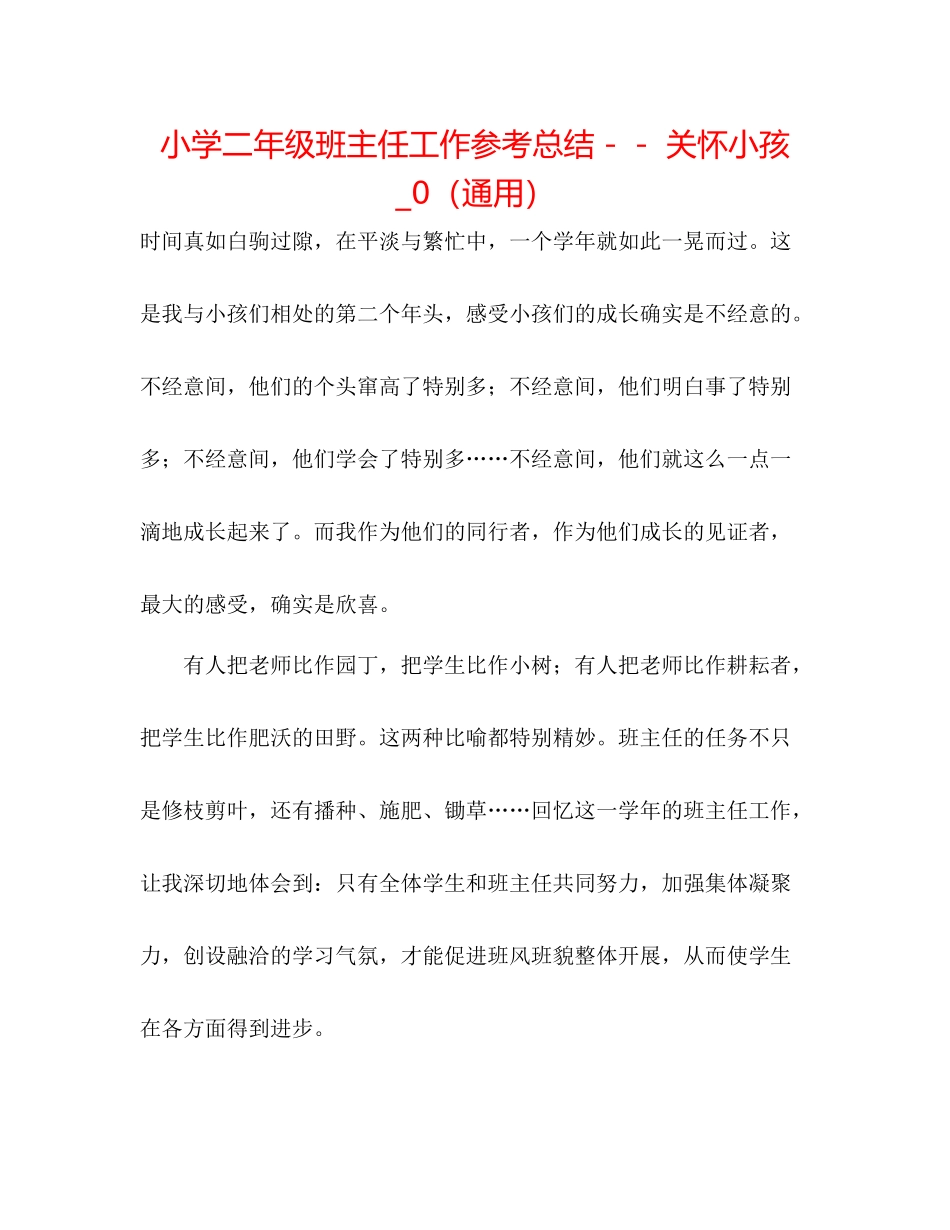 小学二年级班主任工作参考总结－－关怀小孩_0（通用）

时间真如白驹过隙，在平淡与繁忙中，一个学年就如此一晃而过。这是我与小孩们相处的第二个年头，感受小孩们的成长确实是不经意的。不经意间，他们的个头窜高了特别多；不经意间，他们明白事了特别多；不经意间，他们学会了特别多……不经意间，他们就这么一点一滴地成长起来了。而我作为他们的同行者，作为他们成长的见证者，最大的感受，确实是欣喜。

有人把老师比作园丁，把学生比作小树；有人把老师比作耕耘者，把学生比作肥沃的田野。这两种比喻都特别精妙。班主任的任务不只是修枝剪叶，还有播种、施肥、锄草……回忆这一学年的班主任工作，让我深切地体会到：只有全体学生和班主任共同努力，加强集体凝聚力，创设融洽的学习气氛，才能促进班风班貌整体开展，从而使学生在各方面得到进步。